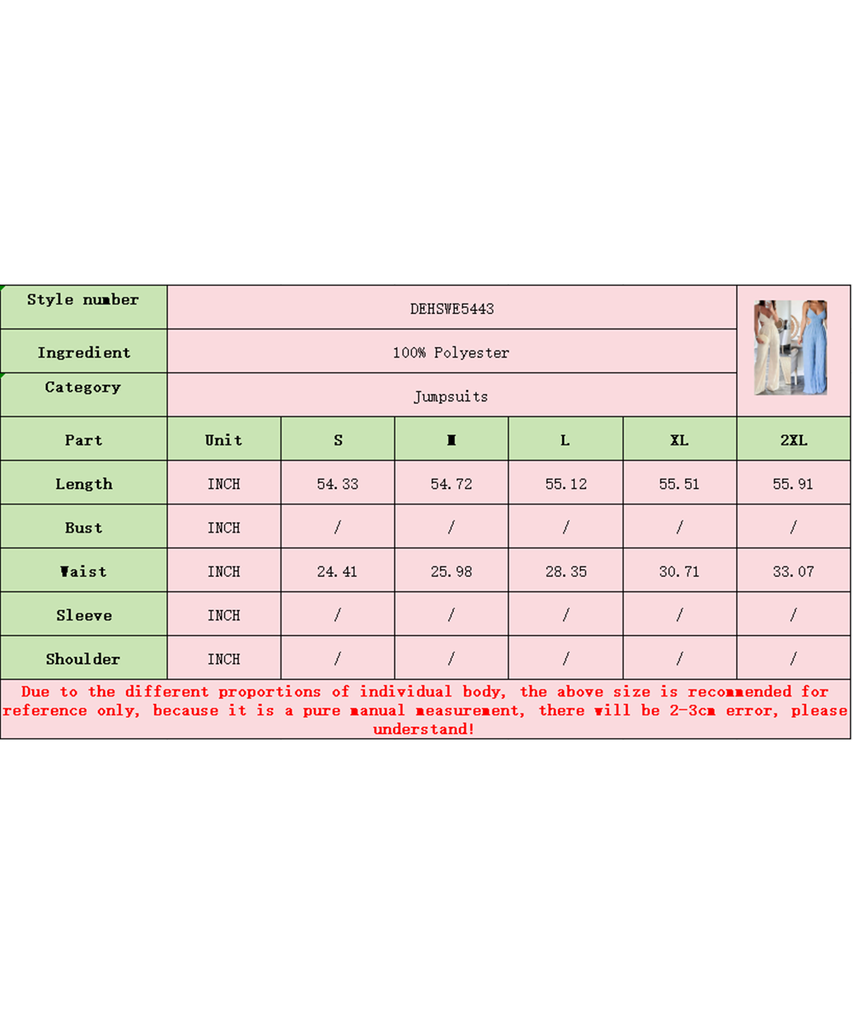 | Style number | DEHSWE5443 | | | | | |
|---|---|---|---|---|---|---|
| Ingredient | 100% Polyester | | | | | |
| Category | Jumpsuits | | | | | |
| Part | Unit | S | M | L | XL | 2XL |
| Length | INCH | 54.33 | 54.72 | 55.12 | 55.51 | 55.91 |
| Bust | INCH | / | / | / | / | / |
| Waist | INCH | 24.41 | 25.98 | 28.35 | 30.71 | 33.07 |
| Sleeve | INCH | / | / | / | / | / |
| Shoulder | INCH | / | / | / | / | / |

Due to the different proportions of individual body, the above size is recommended for reference only, because it is a pure manual measurement, there will be 2-3cm error, please understand!